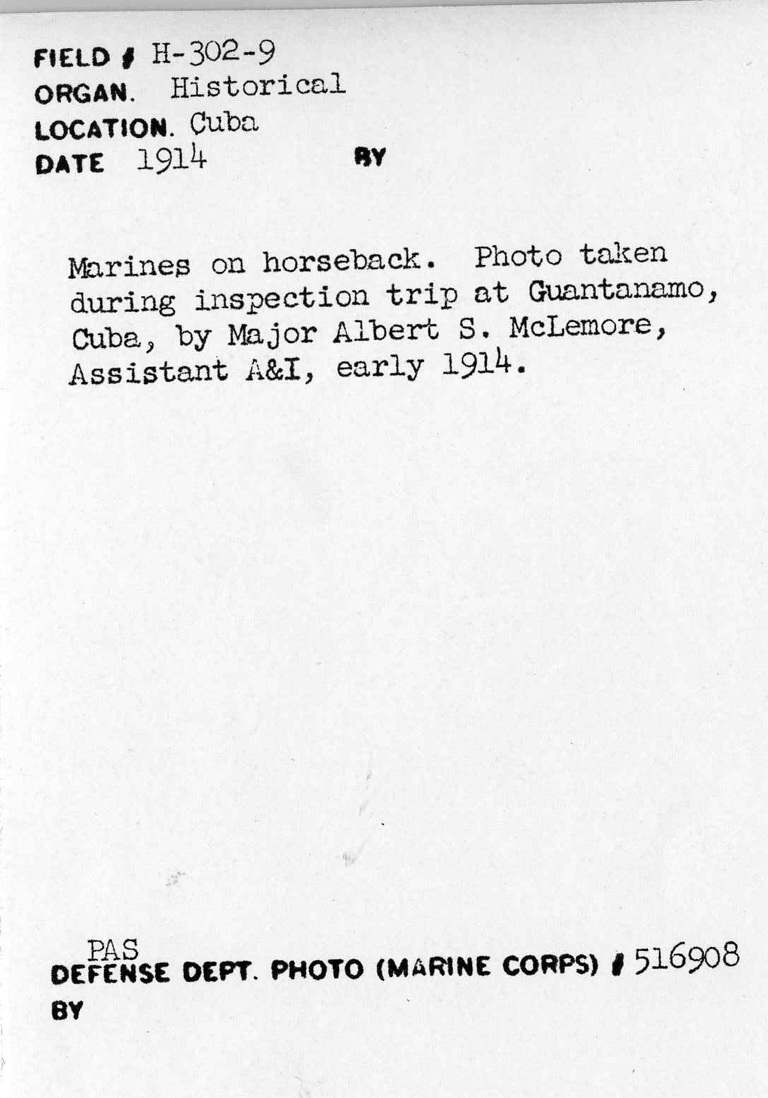 FIELD # H-302-9
ORGAN. Historical
LOCATION. Cuba
DATE 1914 BY

Marines on horseback. Photo taken during inspection trip at Guantanamo, Cuba, by Major Albert S. McLemore, Assistant A&I, early 1914.

PAS
DEFENSE DEPT. PHOTO (MARINE CORPS) # 516908
BY